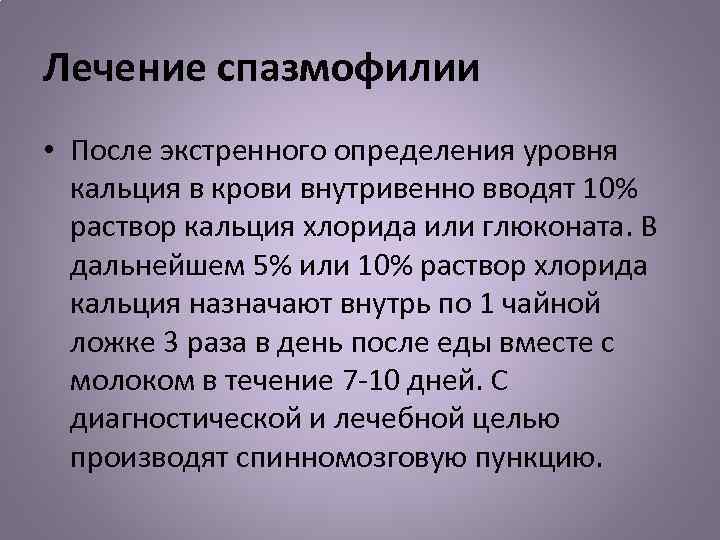 Лечение спазмофилии

• После экстренного определения уровня кальция в крови внутривенно вводят 10% раствор кальция хлорида или глюконата. В дальнейшем 5% или 10% раствор хлорида кальция назначают внутрь по 1 чайной ложке 3 раза в день после еды вместе с молоком в течение 7-10 дней. С диагностической и лечебной целью производят спинномозговую пункцию.